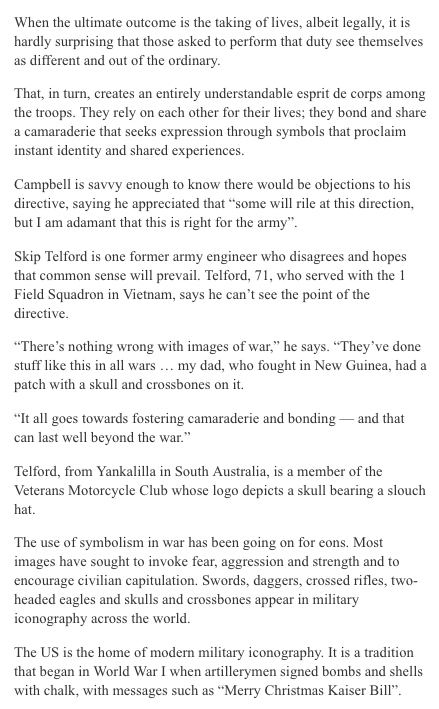 When the ultimate outcome is the taking of lives, albeit legally, it is hardly surprising that those asked to perform that duty see themselves as different and out of the ordinary.

That, in turn, creates an entirely understandable esprit de corps among the troops. They rely on each other for their lives; they bond and share a camaraderie that seeks expression through symbols that proclaim instant identity and shared experiences.

Campbell is savvy enough to know there would be objections to his directive, saying he appreciated that “some will rile at this direction, but I am adamant that this is right for the army”.

Skip Telford is one former army engineer who disagrees and hopes that common sense will prevail. Telford, 71, who served with the 1 Field Squadron in Vietnam, says he can’t see the point of the directive.

“There’s nothing wrong with images of war,” he says. “They’ve done stuff like this in all wars … my dad, who fought in New Guinea, had a patch with a skull and crossbones on it.

“It all goes towards fostering camaraderie and bonding — and that can last well beyond the war.”

Telford, from Yankalilla in South Australia, is a member of the Veterans Motorcycle Club whose logo depicts a skull bearing a slouch hat.

The use of symbolism in war has been going on for eons. Most images have sought to invoke fear, aggression and strength and to encourage civilian capitulation. Swords, daggers, crossed rifles, two-headed eagles and skulls and crossbones appear in military iconography across the world.

The US is the home of modern military iconography. It is a tradition that began in World War I when artillerymen signed bombs and shells with chalk, with messages such as “Merry Christmas Kaiser Bill”.